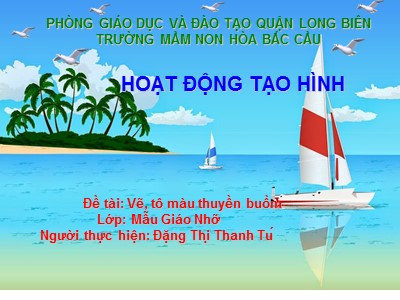 PHÒNG GIÁO DỤC VÀ ĐÀO TẠO QUẬN LONG BIÊN
TRƯỜNG MẦM NON HÒA BẮC CẦU

HOẠT ĐỘNG TẠO HÌNH

Đề tài: Vẽ, tô màu thuyền buồm
Lớp: Mẫu Giáo Nhỡ
Người thực hiện: Đặng Thị Thanh Tú